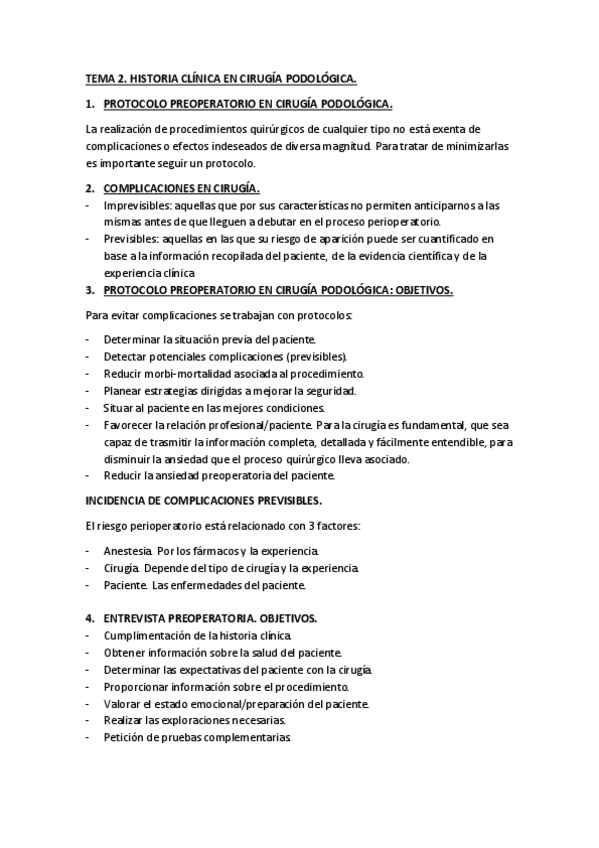 TEMA 2. HISTORIA CLÍNICA EN CIRUGÍA PODOLÓGICA.

1. PROTOCOLO PREOPERATORIO EN CIRUGÍA PODOLÓGICA.

La realización de procedimientos quirúrgicos de cualquier tipo no está exenta de complicaciones o efectos indeseados de diversa magnitud. Para tratar de minimizarlas es importante seguir un protocolo.

2. COMPLICACIONES EN CIRUGÍA.
- Imprevisibles: aquellas que por sus características no permiten anticiparnos a las mismas antes de que lleguen a debutar en el proceso perioperatorio.
- Previsibles: aquellas en las que su riesgo de aparición puede ser cuantificado en base a la información recopilada del paciente, de la evidencia científica y de la experiencia clínica.

3. PROTOCOLO PREOPERATORIO EN CIRUGÍA PODOLÓGICA: OBJETIVOS.

Para evitar complicaciones se trabajan con protocolos:

- Determinar la situación previa del paciente.
- Detectar potenciales complicaciones (previsibles).
- Reducir morbi-mortalidad asociada al procedimiento.
- Planear estrategias dirigidas a mejorar la seguridad.
- Situar al paciente en las mejores condiciones.
- Favorecer la relación profesional/paciente. Para la cirugía es fundamental, que sea capaz de trasmitir la información completa, detallada y fácilmente entendible, para disminuir la ansiedad que el proceso quirúrgico lleva asociado.
- Reducir la ansiedad preoperatoria del paciente.

INCIDENCIA DE COMPLICACIONES PREVISIBLES.

El riesgo perioperatorio está relacionado con 3 factores:

- Anestesia. Por los fármacos y la experiencia.
- Cirugía. Depende del tipo de cirugía y la experiencia.
- Paciente. Las enfermedades del paciente.

4. ENTREVISTA PREOPERATORIA. OBJETIVOS.
- Cumplimentación de la historia clínica.
- Obtener información sobre la salud del paciente.
- Determinar las expectativas del paciente con la cirugía.
- Proporcionar información sobre el procedimiento.
- Valorar el estado emocional/preparación del paciente.
- Realizar las exploraciones necesarias.
- Petición de pruebas complementarias.